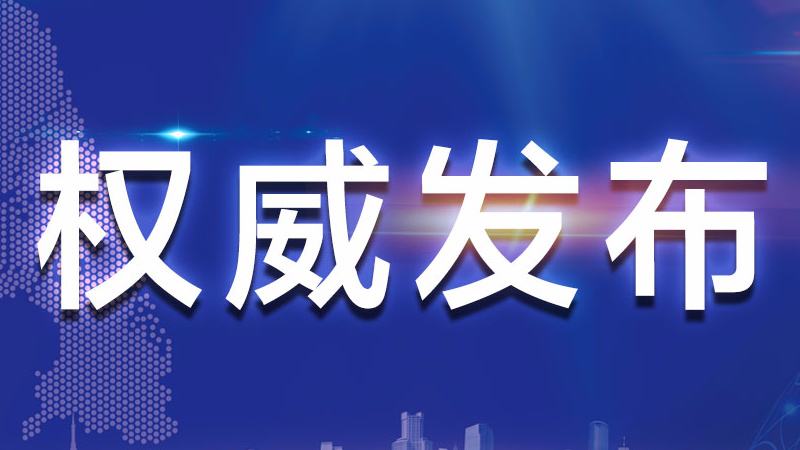 权威发布